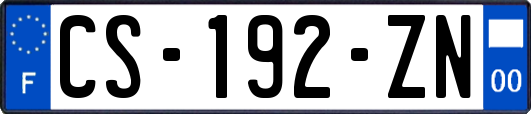 F

CS-192-ZN

00